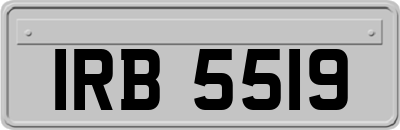 IRB 5519